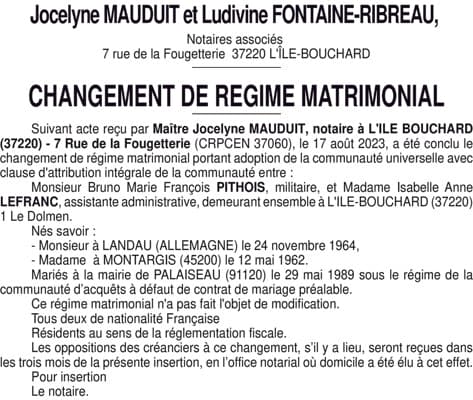 Jocelyne MAUDUIT et Ludivine FONTAINE-RIBREAU,

Notaires associés
7 rue de la Fougetterie 37220 L'ÎLE-BOUCHARD

CHANGEMENT DE REGIME MATRIMONIAL

Suivant acte reçu par Maître Jocelyne MAUDUIT, notaire à L'ILE BOUCHARD (37220) - 7 Rue de la Fougetterie (CRPCEN 37060), le 17 août 2023, a été conclu le changement de régime matrimonial portant adoption de la communauté universelle avec clause d'attribution intégrale de la communauté entre :

Monsieur Bruno Marie François PITHOIS, militaire, et Madame Isabelle Anne LEFRANC, assistante administrative, demeurant ensemble à L'ILE-BOUCHARD (37220) 1 Le Dolmen.

Nés savoir :

- Monsieur à LANDAU (ALLEMAGNE) le 24 novembre 1964,

- Madame à MONTARGIS (45200) le 12 mai 1962.

Mariés à la mairie de PALAISEAU (91120) le 29 mai 1989 sous le régime de la communauté d'acquêts à défaut de contrat de mariage préalable.

Ce régime matrimonial n'a pas fait l'objet de modification.

Tous deux de nationalité Française

Résidents au sens de la réglementation fiscale.

Les oppositions des créanciers à ce changement, s'il y a lieu, seront reçues dans les trois mois de la présente insertion, en l'office notarial où domicile a été élu à cet effet.

Pour insertion

Le notaire.